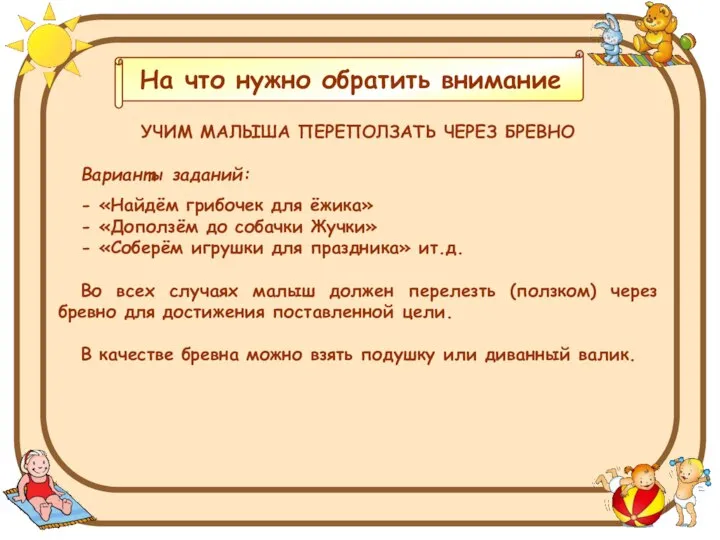 На что нужно обратить внимание

УЧИМ МАЛЫША ПЕРЕПОЛЗАТЬ ЧЕРЕЗ БРЕВНО

Варианты заданий:

- «Найдём грибочек для ёжика»
- «Доползём до собачки Жучки»
- «Соберём игрушки для праздника» ит.д.

Во всех случаях малыш должен перелезть (ползком) через бревно для достижения поставленной цели.

В качестве бревна можно взять подушку или диванный валик.